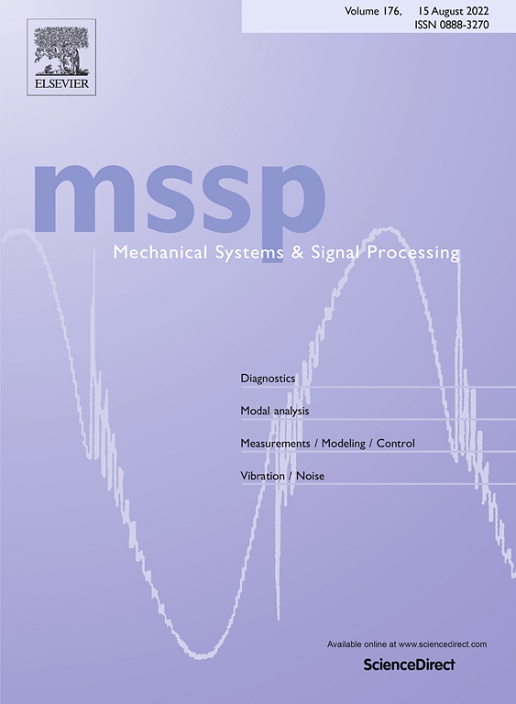 Volume 176, 15 August 2022
ISSN 0888-3270

ELSEVIER

mssp

Mechanical Systems & Signal Processing

Diagnostics

Modal analysis

Measurements / Modeling / Control

Vibration / Noise

Available online at www.sciencedirect.com

ScienceDirect